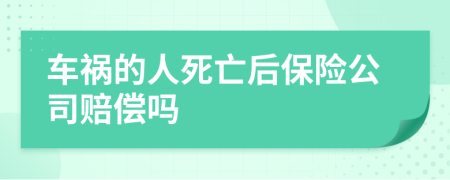 车祸的人死亡后保险公司赔偿吗